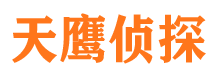 天鹰侦探